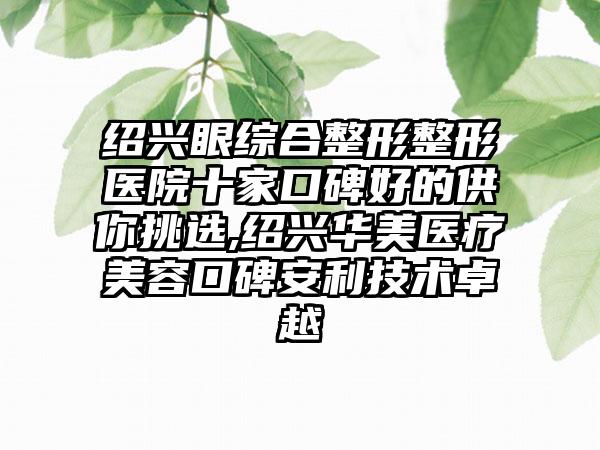 绍兴眼综合整形整形医院十家口碑好的供你挑选,绍兴华美医疗美容口碑安利技术卓越